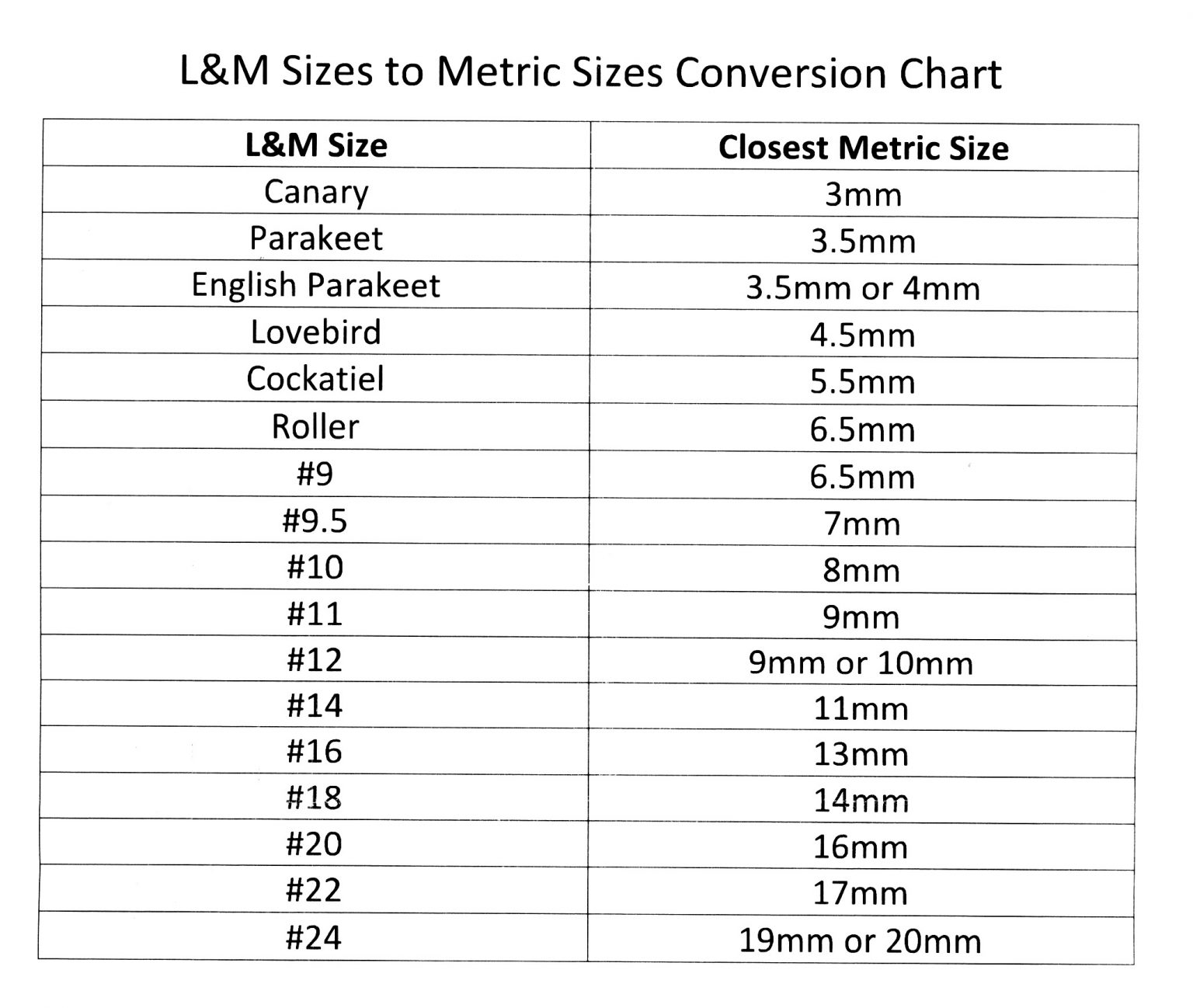 L&M Sizes to Metric Sizes Conversion Chart

| L&M Size | Closest Metric Size |
|---|---|
| Canary | 3mm |
| Parakeet | 3.5mm |
| English Parakeet | 3.5mm or 4mm |
| Lovebird | 4.5mm |
| Cockatiel | 5.5mm |
| Roller | 6.5mm |
| #9 | 6.5mm |
| #9.5 | 7mm |
| #10 | 8mm |
| #11 | 9mm |
| #12 | 9mm or 10mm |
| #14 | 11mm |
| #16 | 13mm |
| #18 | 14mm |
| #20 | 16mm |
| #22 | 17mm |
| #24 | 19mm or 20mm |